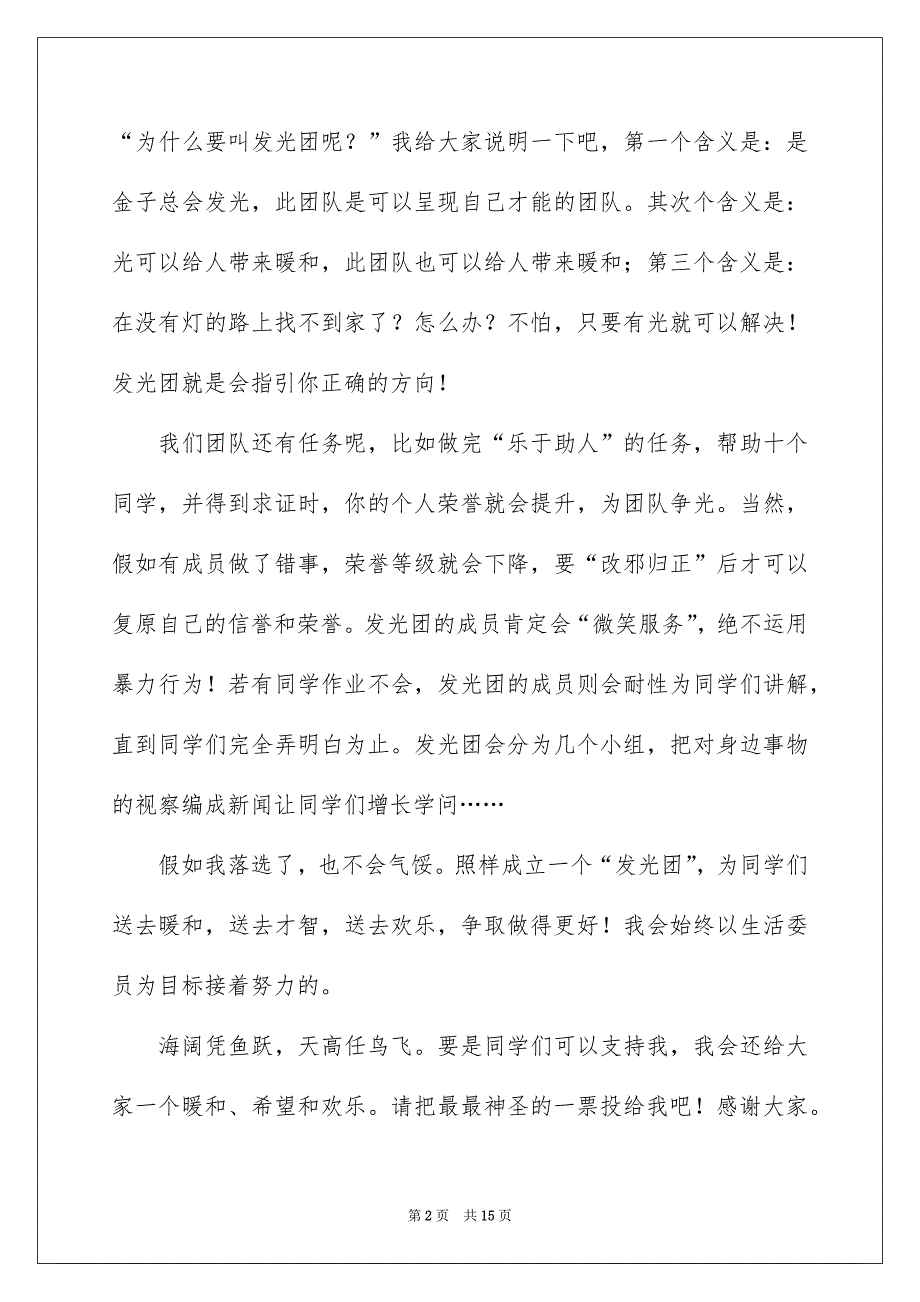 “为什么要叫发光团呢？”我给大家说明一下吧，第一个含义是：是金子总会发光，此团队是可以呈现自己才能的团队。其次个含义是：光可以给人带来暖和，此团队也可以给人带来暖和；第三个含义是：在没有灯的路上找不到家了？怎么办？不怕，只要有光就可以解决！发光团就是会指引你正确的方向！

我们团队还有任务呢，比如做完“乐于助人”的任务，帮助十个同学，并得到求证时，你的个人荣誉就会提升，为团队争光。当然，假如有成员做了错事，荣誉等级就会下降，要“改邪归正”后才可以复原自己的信誉和荣誉。发光团的成员肯定会“微笑服务”，绝不运用暴力行为！若有同学作业不会，发光团的成员则会耐性为同学们讲解，直到同学们完全弄明白为止。发光团会分为几个小组，把对身边事物的视察编成新闻让同学们增长学问……

假如我落选了，也不会气馁。照样成立一个“发光团”，为同学们送去暖和，送去才智，送去欢乐，争取做得更好！我会始终以生活委员为目标接着努力的。

海阔凭鱼跃，天高任鸟飞。要是同学们可以支持我，我会还给大家一个暖和、希望和欢乐。请把最最神圣的一票投给我吧！感谢大家。

第 2 页　共 15 页